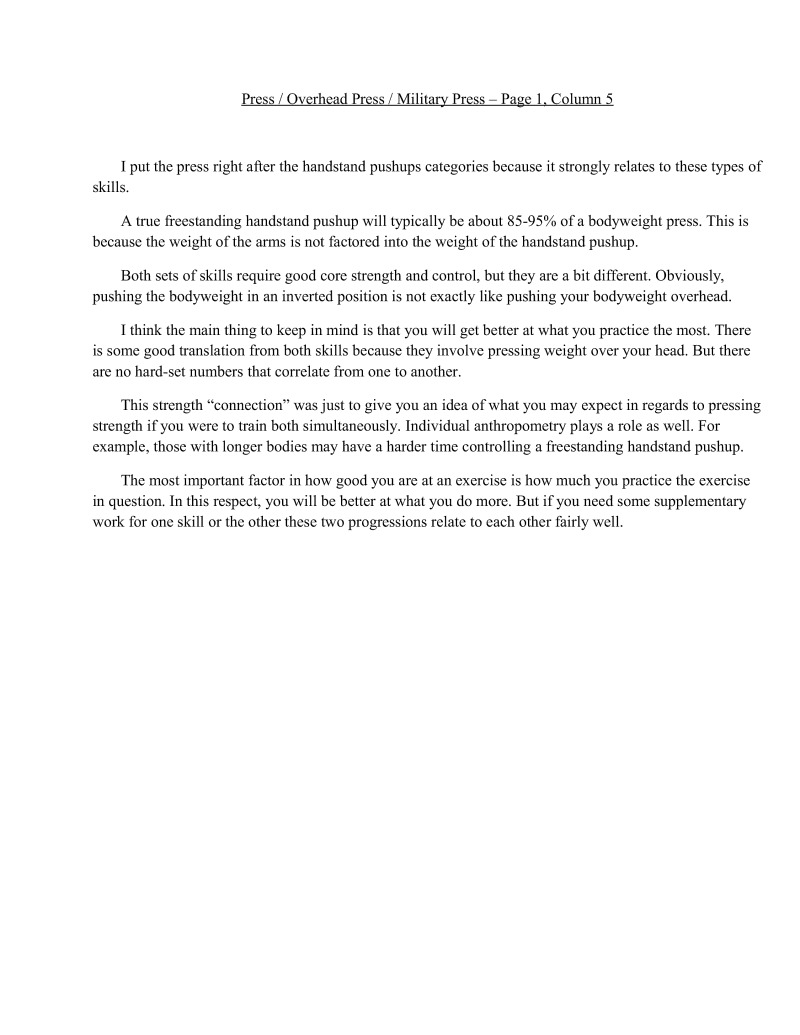 Press / Overhead Press / Military Press – Page 1, Column 5

I put the press right after the handstand pushups categories because it strongly relates to these types of skills.

A true freestanding handstand pushup will typically be about 85-95% of a bodyweight press. This is because the weight of the arms is not factored into the weight of the handstand pushup.

Both sets of skills require good core strength and control, but they are a bit different. Obviously, pushing the bodyweight in an inverted position is not exactly like pushing your bodyweight overhead.

I think the main thing to keep in mind is that you will get better at what you practice the most. There is some good translation from both skills because they involve pressing weight over your head. But there are no hard-set numbers that correlate from one to another.

This strength “connection” was just to give you an idea of what you may expect in regards to pressing strength if you were to train both simultaneously. Individual anthropometry plays a role as well. For example, those with longer bodies may have a harder time controlling a freestanding handstand pushup.

The most important factor in how good you are at an exercise is how much you practice the exercise in question. In this respect, you will be better at what you do more. But if you need some supplementary work for one skill or the other these two progressions relate to each other fairly well.